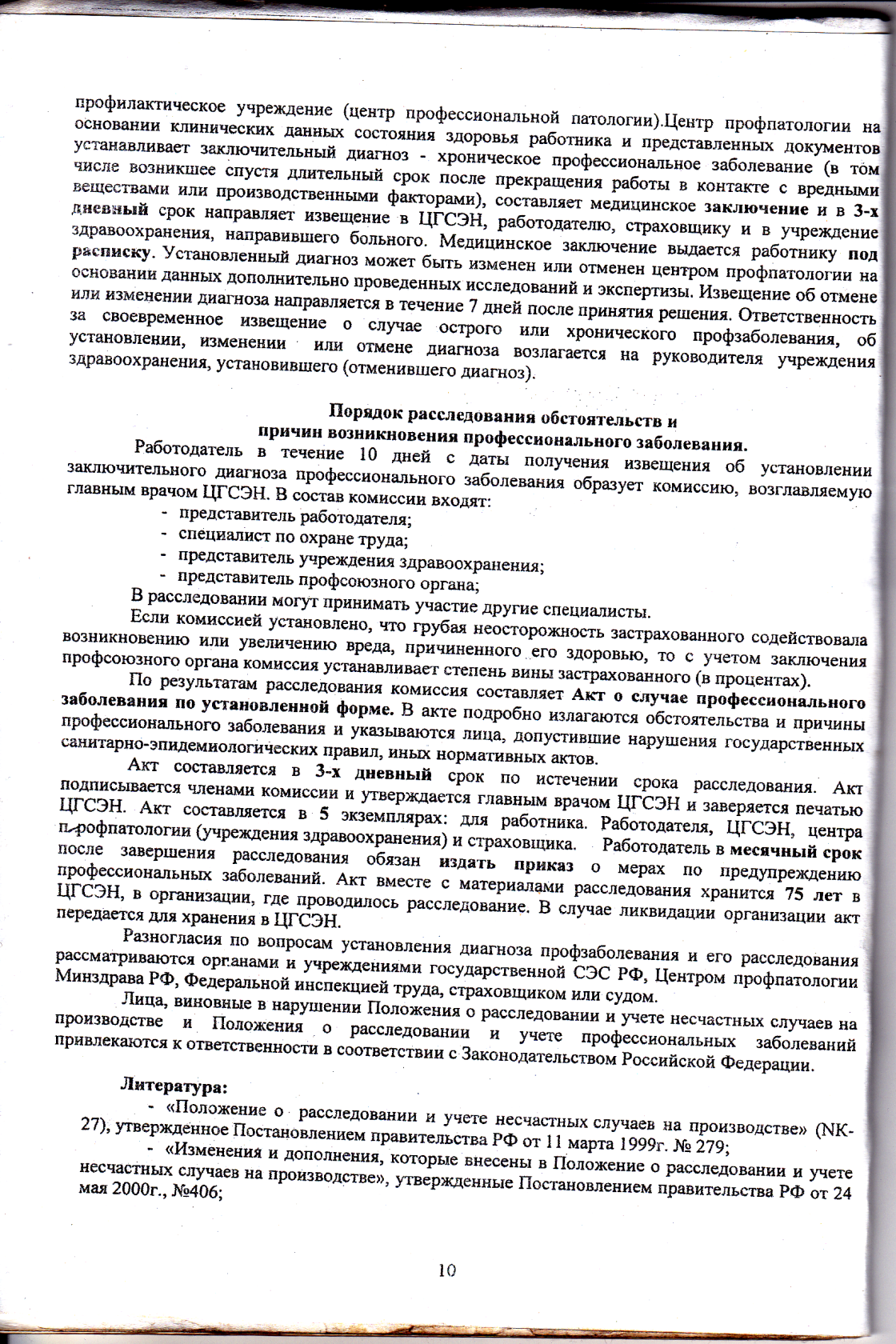 профилактическое учреждение (центр профессиональной патологии).Центр профпатологии на основании клинических данных состояния здоровья работника и представленных документов устанавливает заключительный диагноз - хроническое профессиональное заболевание (в том числе возникшее спустя длительный срок после прекращения работы в контакте с вредными веществами или производственными факторами), составляет медицинское заключение и в 3-х дневный срок направляет извещение в ЦГСЭН, работодателю, страховщику и в учреждение здравоохранения, направившего больного. Медицинское заключение выдается работнику под расписку. Установленный диагноз может быть изменен или отменен центром профпатологии на основании данных дополнительно проведенных исследований и экспертизы. Извещение об отмене или изменении диагноза направляется в течение 7 дней после принятия решения. Ответственность за своевременное извещение о случае острого или хронического профзаболевания, об установлении, изменении или отмене диагноза возлагается на руководителя учреждения здравоохранения, установившего (отменившего диагноз).

Порядок расследования обстоятельств и
причин возникновения профессионального заболевания.

Работодатель в течение 10 дней с даты получения извещения об установлении заключительного диагноза профессионального заболевания образует комиссию, возглавляемую главным врачом ЦГСЭН. В состав комиссии входят:
- представитель работодателя;
- специалист по охране труда;
- представитель учреждения здравоохранения;
- представитель профсоюзного органа;
В расследовании могут принимать участие другие специалисты.

Если комиссией установлено, что грубая неосторожность застрахованного содействовала возникновению или увеличению вреда, причиненного его здоровью, то с учетом заключения профсоюзного органа комиссия устанавливает степень вины застрахованного (в процентах).

По результатам расследования комиссия составляет Акт о случае профессионального заболевания по установленной форме. В акте подробно излагаются обстоятельства и причины профессионального заболевания и указываются лица, допустившие нарушения государственных санитарно-эпидемиологических правил, иных нормативных актов.

Акт составляется в 3-х дневный срок по истечении срока расследования. Акт подписывается членами комиссии и утверждается главным врачом ЦГСЭН и заверяется печатью ЦГСЭН. Акт составляется в 5 экземплярах: для работника. Работодателя, ЦГСЭН, центра профпатологии (учреждения здравоохранения) и страховщика. Работодатель в месячный срок после завершения расследования обязан издать приказ о мерах по предупреждению профессиональных заболеваний. Акт вместе с материалами расследования хранится 75 лет в ЦГСЭН, в организации, где проводилось расследование. В случае ликвидации организации акт передается для хранения в ЦГСЭН.

Разногласия по вопросам установления диагноза профзаболевания и его расследования рассматриваются органами и учреждениями государственной СЭС РФ, Центром профпатологии Минздрава РФ, Федеральной инспекцией труда, страховщиком или судом.

Лица, виновные в нарушении Положения о расследовании и учете несчастных случаев на производстве и Положения о расследовании и учете профессиональных заболеваний привлекаются к ответственности в соответствии с Законодательством Российской Федерации.

Литература:
- «Положение о расследовании и учете несчастных случаев на производстве» (NK-27), утвержденное Постановлением правительства РФ от 11 марта 1999г. № 279;
- «Изменения и дополнения, которые внесены в Положение о расследовании и учете несчастных случаев на производстве», утвержденные Постановлением правительства РФ от 24 мая 2000г., №406;

10